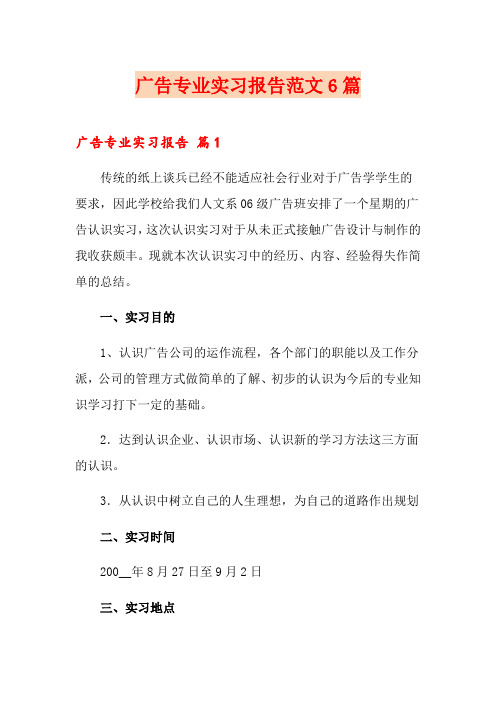 广告专业实习报告范文6篇

广告专业实习报告 篇1

传统的纸上谈兵已经不能适应社会行业对于广告学学生的要求，因此学校给我们人文系06级广告班安排了一个星期的广告认识实习，这次认识实习对于从未正式接触广告设计与制作的我收获颇丰。现就本次认识实习中的经历、内容、经验得失作简单的总结。

一、实习目的

1、认识广告公司的运作流程，各个部门的职能以及工作分派，公司的管理方式做简单的了解、初步的认识为今后的专业知识学习打下一定的基础。

2．达到认识企业、认识市场、认识新的学习方法这三方面的认识。

3．从认识中树立自己的人生理想，为自己的道路作出规划

二、实习时间

200__年8月27日至9月2日

三、实习地点